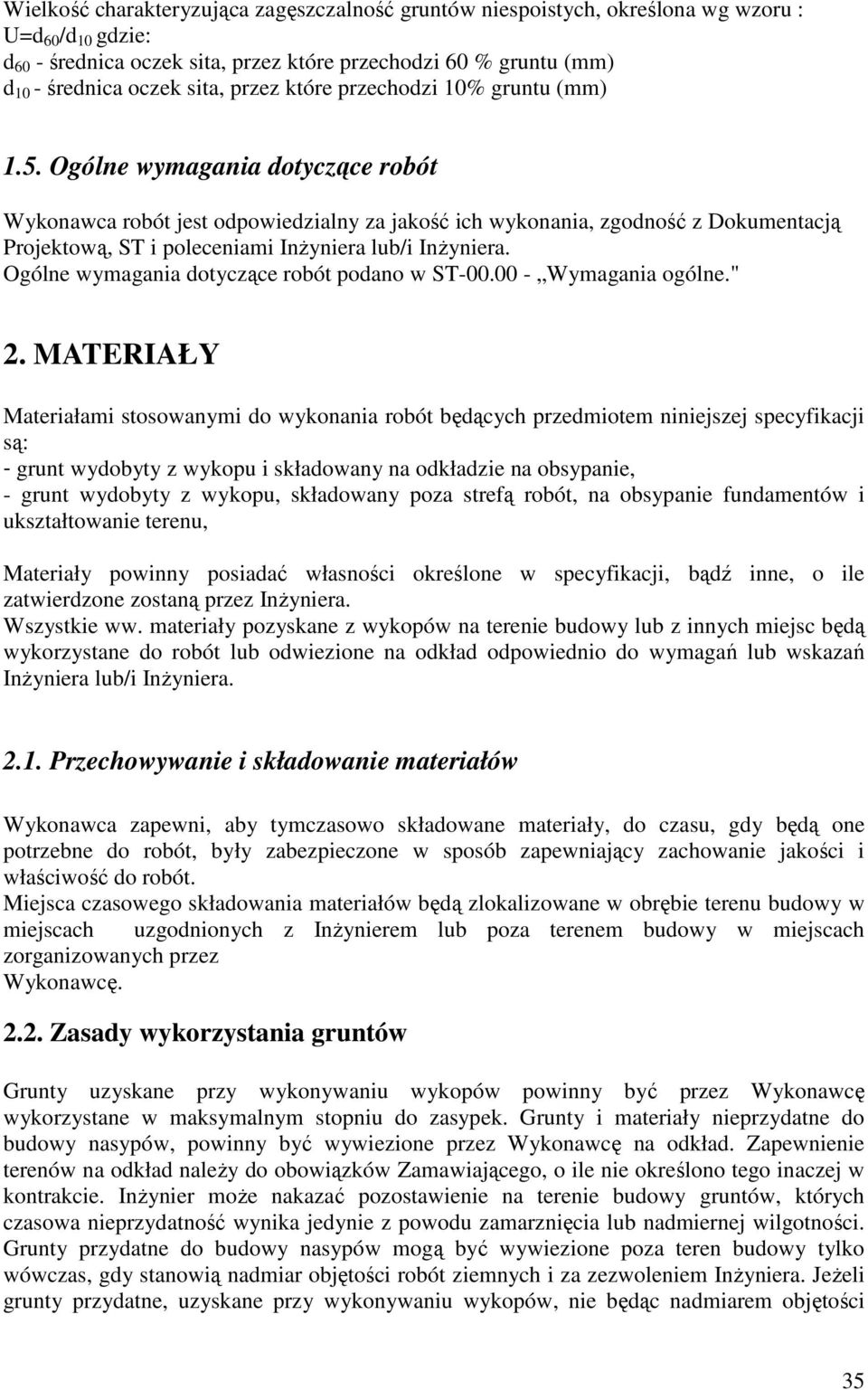 Wielkość charakteryzująca zagęszczalność gruntów niespoistych, określona wg wzoru : $U=d_{60}/d_{10}$ gdzie:
$d_{60}$ - średnica oczek sita, przez które przechodzi 60 % gruntu (mm)
$d_{10}$ - średnica oczek sita, przez które przechodzi 10% gruntu (mm)

1.5. Ogólne wymagania dotyczące robót

Wykonawca robót jest odpowiedzialny za jakość ich wykonania, zgodność z Dokumentacją Projektową, ST i poleceniami Inżyniera lub/i Inżyniera.
Ogólne wymagania dotyczące robót podano w ST-00.00 - „Wymagania ogólne."

2. MATERIAŁY

Materiałami stosowanymi do wykonania robót będących przedmiotem niniejszej specyfikacji są:
- grunt wydobyty z wykopu i składowany na odkładzie na obsypanie,
- grunt wydobyty z wykopu, składowany poza strefą robót, na obsypanie fundamentów i ukształtowanie terenu,

Materiały powinny posiadać własności określone w specyfikacji, bądź inne, o ile zatwierdzone zostaną przez Inżyniera.
Wszystkie ww. materiały pozyskane z wykopów na terenie budowy lub z innych miejsc będą wykorzystane do robót lub odwiezione na odkład odpowiednio do wymagań lub wskazań Inżyniera lub/i Inżyniera.

2.1. Przechowywanie i składowanie materiałów

Wykonawca zapewni, aby tymczasowo składowane materiały, do czasu, gdy będą one potrzebne do robót, były zabezpieczone w sposób zapewniający zachowanie jakości i właściwość do robót.
Miejsca czasowego składowania materiałów będą zlokalizowane w obrębie terenu budowy w miejscach uzgodnionych z Inżynierem lub poza terenem budowy w miejscach zorganizowanych przez
Wykonawcę.

2.2. Zasady wykorzystania gruntów

Grunty uzyskane przy wykonywaniu wykopów powinny być przez Wykonawcę wykorzystane w maksymalnym stopniu do zasypek. Grunty i materiały nieprzydatne do budowy nasypów, powinny być wywiezione przez Wykonawcę na odkład. Zapewnienie terenów na odkład należy do obowiązków Zamawiającego, o ile nie określono tego inaczej w kontrakcie. Inżynier może nakazać pozostawienie na terenie budowy gruntów, których czasowa nieprzydatność wynika jedynie z powodu zamarznięcia lub nadmiernej wilgotności. Grunty przydatne do budowy nasypów mogą być wywiezione poza teren budowy tylko wówczas, gdy stanowią nadmiar objętości robót ziemnych i za zezwoleniem Inżyniera. Jeżeli grunty przydatne, uzyskane przy wykonywaniu wykopów, nie będąc nadmiarem objętości

35